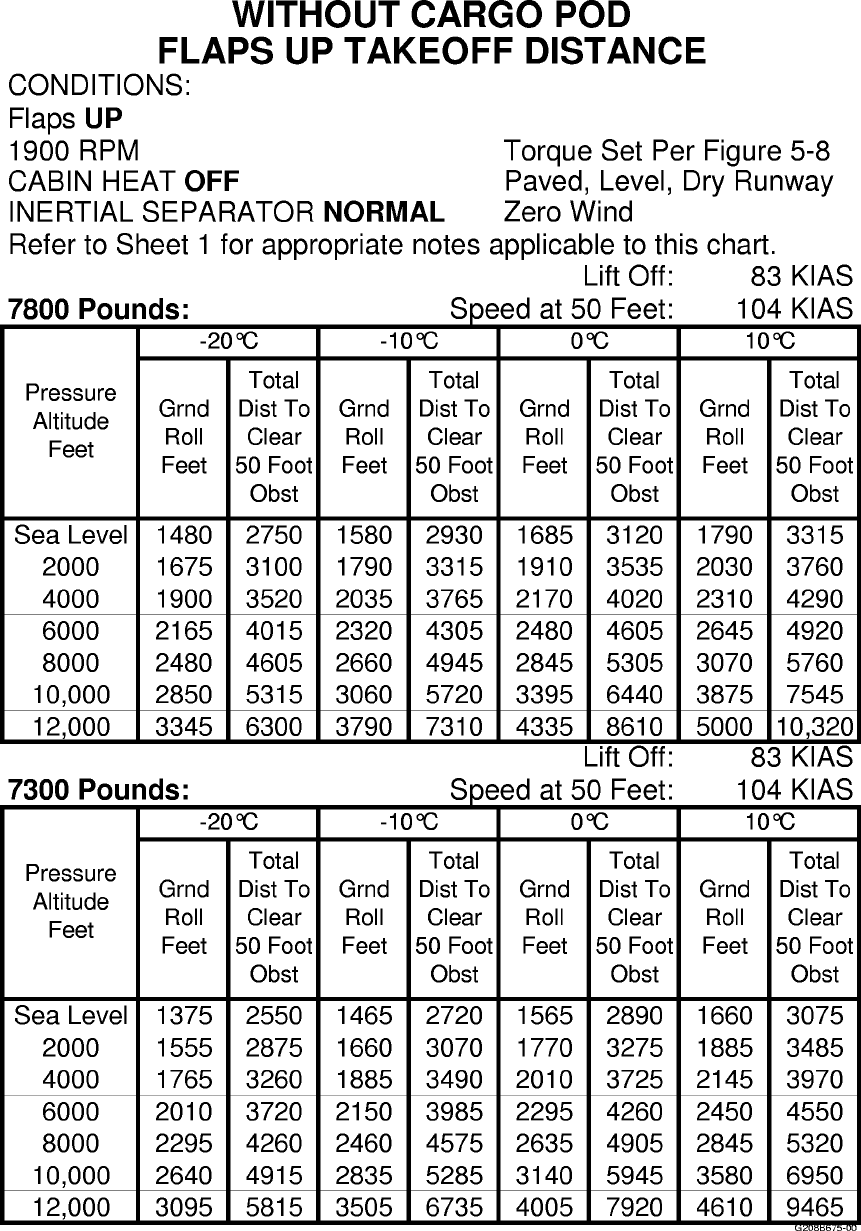 WITHOUT CARGO POD
FLAPS UP TAKEOFF DISTANCE

CONDITIONS:
Flaps UP
1900 RPM
CABIN HEAT OFF
INERTIAL SEPARATOR NORMAL

Torque Set Per Figure 5-8
Paved, Level, Dry Runway
Zero Wind

Refer to Sheet 1 for appropriate notes applicable to this chart.

Lift Off: 83 KIAS
7800 Pounds: Speed at 50 Feet: 104 KIAS

| Pressure Altitude Feet | -20°C Grnd Roll Feet | -20°C Total Dist To Clear 50 Foot Obst | -10°C Grnd Roll Feet | -10°C Total Dist To Clear 50 Foot Obst | 0°C Grnd Roll Feet | 0°C Total Dist To Clear 50 Foot Obst | 10°C Grnd Roll Feet | 10°C Total Dist To Clear 50 Foot Obst |
|---|---|---|---|---|---|---|---|---|
| Sea Level | 1480 | 2750 | 1580 | 2930 | 1685 | 3120 | 1790 | 3315 |
| 2000 | 1675 | 3100 | 1790 | 3315 | 1910 | 3535 | 2030 | 3760 |
| 4000 | 1900 | 3520 | 2035 | 3765 | 2170 | 4020 | 2310 | 4290 |
| 6000 | 2165 | 4015 | 2320 | 4305 | 2480 | 4605 | 2645 | 4920 |
| 8000 | 2480 | 4605 | 2660 | 4945 | 2845 | 5305 | 3070 | 5760 |
| 10,000 | 2850 | 5315 | 3060 | 5720 | 3395 | 6440 | 3875 | 7545 |
| 12,000 | 3345 | 6300 | 3790 | 7310 | 4335 | 8610 | 5000 | 10,320 |

Lift Off: 83 KIAS
7300 Pounds: Speed at 50 Feet: 104 KIAS

| Pressure Altitude Feet | -20°C Grnd Roll Feet | -20°C Total Dist To Clear 50 Foot Obst | -10°C Grnd Roll Feet | -10°C Total Dist To Clear 50 Foot Obst | 0°C Grnd Roll Feet | 0°C Total Dist To Clear 50 Foot Obst | 10°C Grnd Roll Feet | 10°C Total Dist To Clear 50 Foot Obst |
|---|---|---|---|---|---|---|---|---|
| Sea Level | 1375 | 2550 | 1465 | 2720 | 1565 | 2890 | 1660 | 3075 |
| 2000 | 1555 | 2875 | 1660 | 3070 | 1770 | 3275 | 1885 | 3485 |
| 4000 | 1765 | 3260 | 1885 | 3490 | 2010 | 3725 | 2145 | 3970 |
| 6000 | 2010 | 3720 | 2150 | 3985 | 2295 | 4260 | 2450 | 4550 |
| 8000 | 2295 | 4260 | 2460 | 4575 | 2635 | 4905 | 2845 | 5320 |
| 10,000 | 2640 | 4915 | 2835 | 5285 | 3140 | 5945 | 3580 | 6950 |
| 12,000 | 3095 | 5815 | 3505 | 6735 | 4005 | 7920 | 4610 | 9465 |

G208B675-00